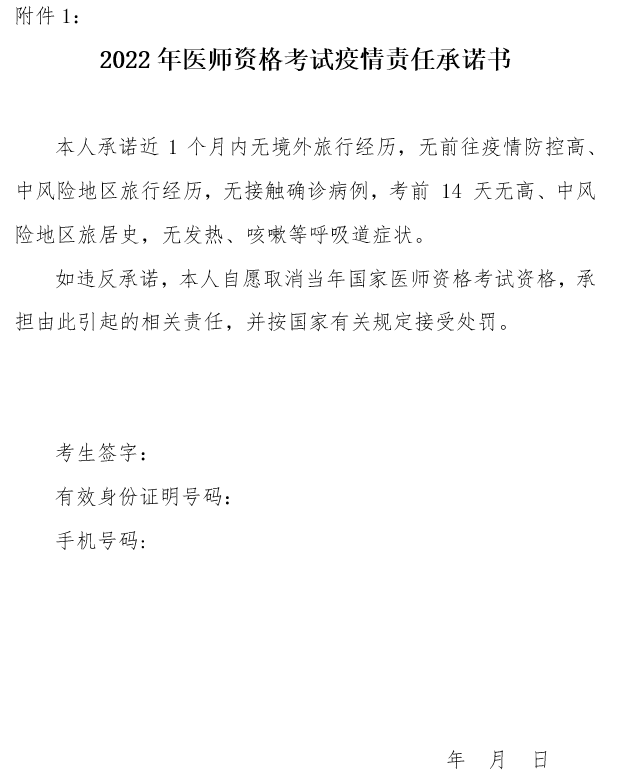 附件 1：

2022 年医师资格考试疫情责任承诺书

本人承诺近 1 个月内无境外旅行经历，无前往疫情防控高、中风险地区旅行经历，无接触确诊病例，考前 14 天无高、中风险地区旅居史，无发热、咳嗽等呼吸道症状。

如违反承诺，本人自愿取消当年国家医师资格考试资格，承担由此引起的相关责任，并按国家有关规定接受处罚。

考生签字：

有效身份证明号码：

手机号码：

年 月 日